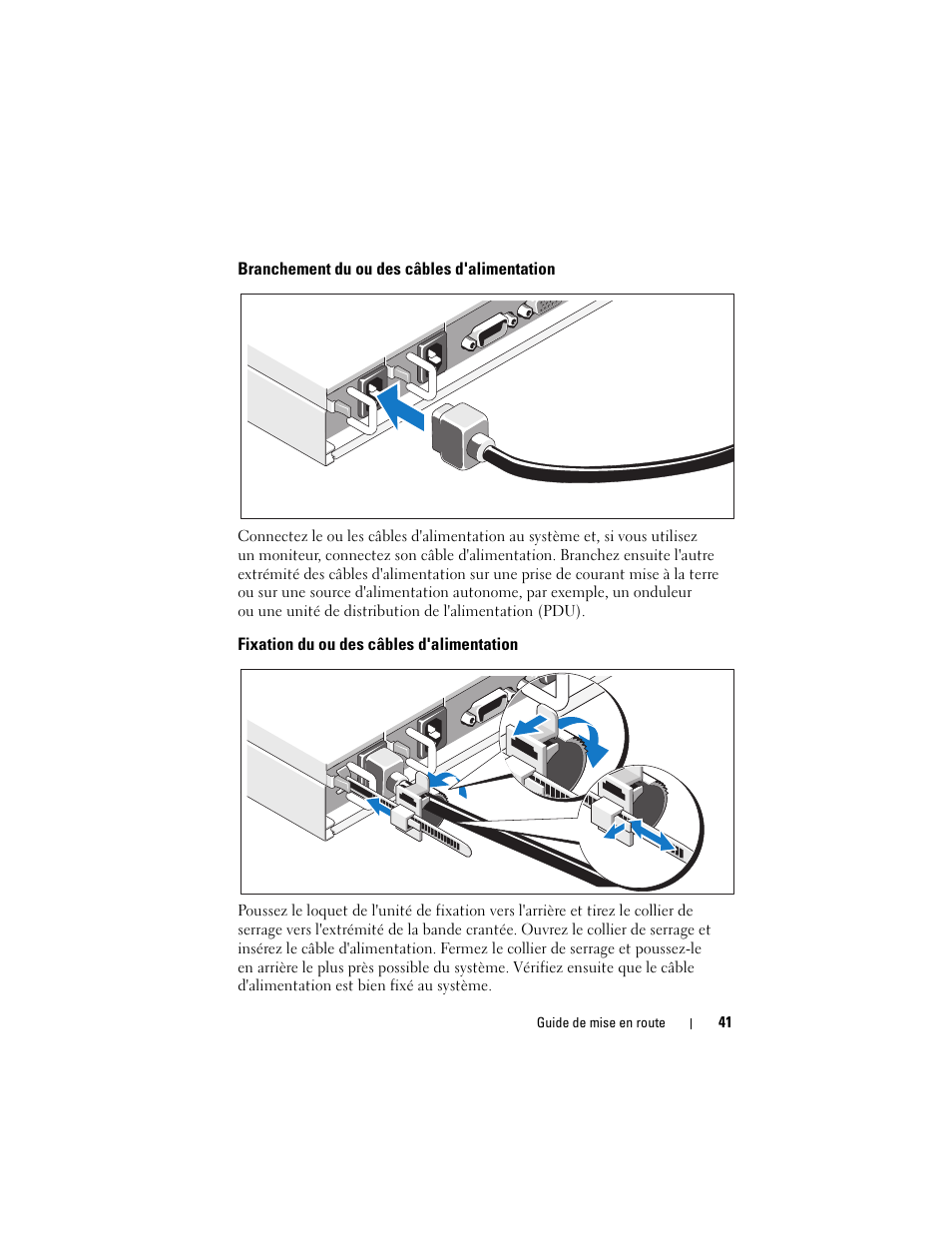 Branchement du ou des câbles d'alimentation

Connectez le ou les câbles d'alimentation au système et, si vous utilisez un moniteur, connectez son câble d'alimentation. Branchez ensuite l'autre extrémité des câbles d'alimentation sur une prise de courant mise à la terre ou sur une source d'alimentation autonome, par exemple, un onduleur ou une unité de distribution de l'alimentation (PDU).

Fixation du ou des câbles d'alimentation

Poussez le loquet de l'unité de fixation vers l'arrière et tirez le collier de serrage vers l'extrémité de la bande crantée. Ouvrez le collier de serrage et insérez le câble d'alimentation. Fermez le collier de serrage et poussez-le en arrière le plus près possible du système. Vérifiez ensuite que le câble d'alimentation est bien fixé au système.

Guide de mise en route | 41